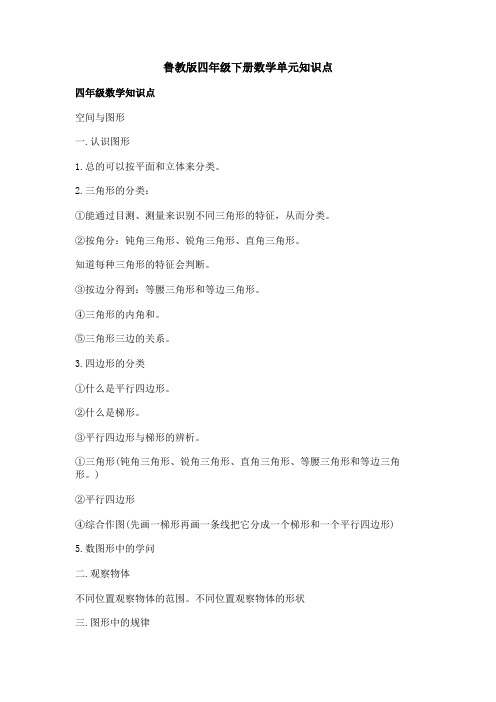 鲁教版四年级下册数学单元知识点

四年级数学知识点

空间与图形

一. 认识图形

1. 总的可以按平面和立体来分类。

2. 三角形的分类：

①能通过目测、测量来识别不同三角形的特征，从而分类。

②按角分：钝角三角形、锐角三角形、直角三角形。

知道每种三角形的特征会判断。

③按边分得到：等腰三角形和等边三角形。

④三角形的内角和。

⑤三角形三边的关系。

3. 四边形的分类

①什么是平行四边形。

②什么是梯形。

③平行四边形与梯形的辨析。

①三角形(钝角三角形、锐角三角形、直角三角形、等腰三角形和等边三角形。)

②平行四边形

④综合作图(先画一梯形再画一条线把它分成一个梯形和一个平行四边形)

5. 数图形中的学问

二. 观察物体

不同位置观察物体的范围。不同位置观察物体的形状

三. 图形中的规律